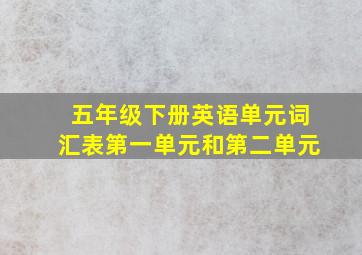 五年级下册英语单元词汇表第一单元和第二单元